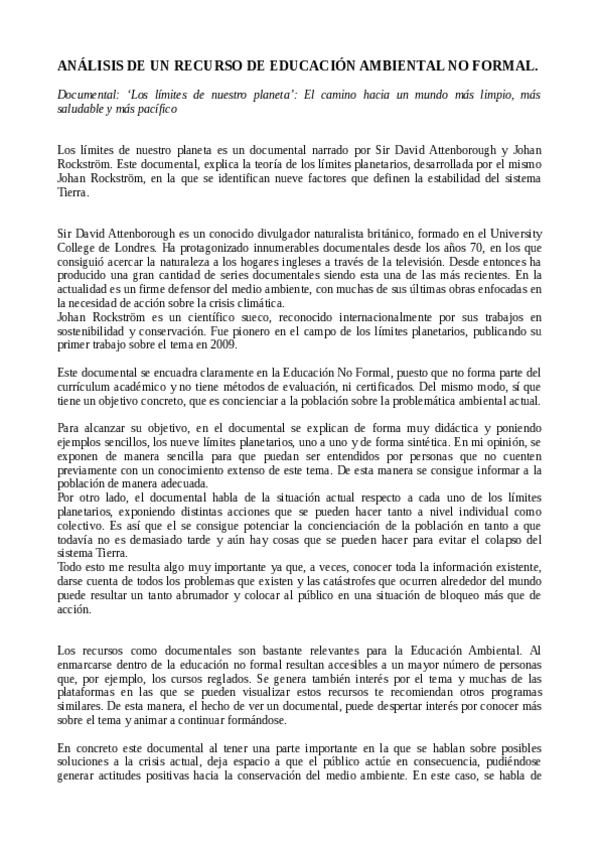 ANÁLISIS DE UN RECURSO DE EDUCACIÓN AMBIENTAL NO FORMAL.

Documental: 'Los límites de nuestro planeta': El camino hacia un mundo más limpio, más saludable y más pacífico

Los límites de nuestro planeta es un documental narrado por Sir David Attenborough y Johan Rockström. Este documental, explica la teoría de los límites planetarios, desarrollada por el mismo Johan Rockström, en la que se identifican nueve factores que definen la estabilidad del sistema Tierra.

Sir David Attenborough es un conocido divulgador naturalista británico, formado en el University College de Londres. Ha protagonizado innumerables documentales desde los años 70, en los que consiguió acercar la naturaleza a los hogares ingleses a través de la televisión. Desde entonces ha producido una gran cantidad de series documentales siendo esta una de las más recientes. En la actualidad es un firme defensor del medio ambiente, con muchas de sus últimas obras enfocadas en la necesidad de acción sobre la crisis climática.
Johan Rockström es un científico sueco, reconocido internacionalmente por sus trabajos en sostenibilidad y conservación. Fue pionero en el campo de los límites planetarios, publicando su primer trabajo sobre el tema en 2009.

Este documental se encuadra claramente en la Educación No Formal, puesto que no forma parte del currículum académico y no tiene métodos de evaluación, ni certificados. Del mismo modo, sí que tiene un objetivo concreto, que es concienciar a la población sobre la problemática ambiental actual.

Para alcanzar su objetivo, en el documental se explican de forma muy didáctica y poniendo ejemplos sencillos, los nueve límites planetarios, uno a uno y de forma sintética. En mi opinión, se exponen de manera sencilla para que puedan ser entendidos por personas que no cuenten previamente con un conocimiento extenso de este tema. De esta manera se consigue informar a la población de manera adecuada.
Por otro lado, el documental habla de la situación actual respecto a cada uno de los límites planetarios, exponiendo distintas acciones que se pueden hacer tanto a nivel individual como colectivo. Es así que el se consigue potenciar la concienciación de la población en tanto a que todavía no es demasiado tarde y aún hay cosas que se pueden hacer para evitar el colapso del sistema Tierra.
Todo esto me resulta algo muy importante ya que, a veces, conocer toda la información existente, darse cuenta de todos los problemas que existen y las catástrofes que ocurren alrededor del mundo puede resultar un tanto abrumador y colocar al público en una situación de bloqueo más que de acción.

Los recursos como documentales son bastante relevantes para la Educación Ambiental. Al enmarcarse dentro de la educación no formal resultan accesibles a un mayor número de personas que, por ejemplo, los cursos reglados. Se genera también interés por el tema y muchas de las plataformas en las que se pueden visualizar estos recursos te recomiendan otros programas similares. De esta manera, el hecho de ver un documental, puede despertar interés por conocer más sobre el tema y animar a continuar formándose.

En concreto este documental al tener una parte importante en la que se hablan sobre posibles soluciones a la crisis actual, deja espacio a que el público actúe en consecuencia, pudiéndose generar actitudes positivas hacia la conservación del medio ambiente. En este caso, se habla de